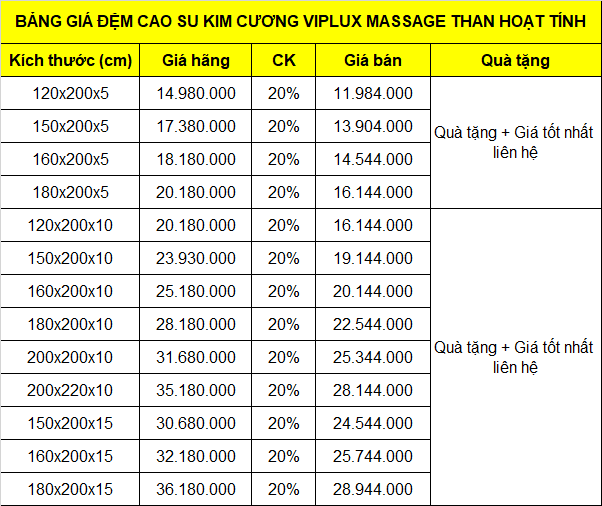 BẢNG GIÁ ĐỆM CAO SU KIM CƯƠNG VIPLUX MASSAGE THAN HOẠT TÍNH

| Kích thước (cm) | Giá hãng | CK | Giá bán | Quà tặng |
|---|---|---|---|---|
| 120x200x5 | 14.980.000 | 20% | 11.984.000 | Quà tặng + Giá tốt nhất liên hệ |
| 150x200x5 | 17.380.000 | 20% | 13.904.000 | |
| 160x200x5 | 18.180.000 | 20% | 14.544.000 | |
| 180x200x5 | 20.180.000 | 20% | 16.144.000 | |
| 120x200x10 | 20.180.000 | 20% | 16.144.000 | Quà tặng + Giá tốt nhất liên hệ |
| 150x200x10 | 23.930.000 | 20% | 19.144.000 | |
| 160x200x10 | 25.180.000 | 20% | 20.144.000 | |
| 180x200x10 | 28.180.000 | 20% | 22.544.000 | |
| 200x200x10 | 31.680.000 | 20% | 25.344.000 | |
| 200x220x10 | 35.180.000 | 20% | 28.144.000 | |
| 150x200x15 | 30.680.000 | 20% | 24.544.000 | |
| 160x200x15 | 32.180.000 | 20% | 25.744.000 | |
| 180x200x15 | 36.180.000 | 20% | 28.944.000 | |